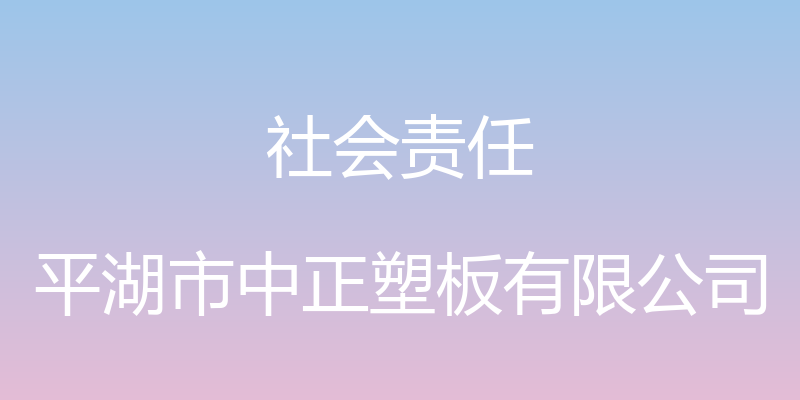 社会责任

平湖市中正塑板有限公司